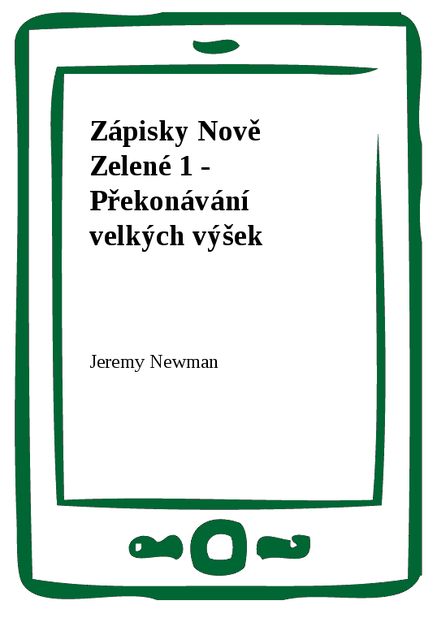 Zápisky Nově Zelené 1 - Překonávání velkých výšek

Jeremy Newman